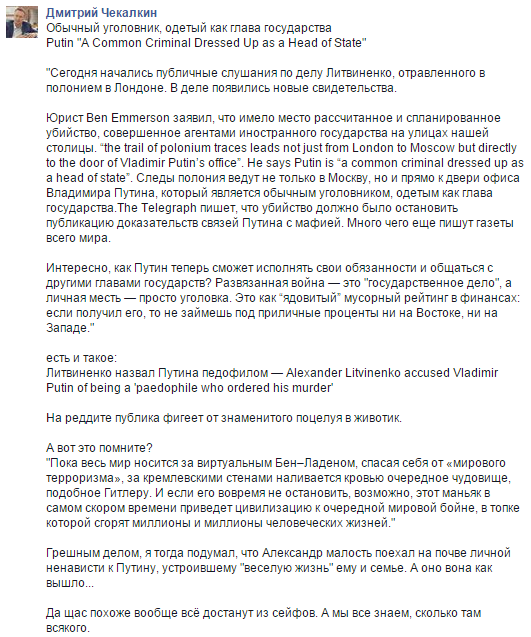 Дмитрий Чекалкин
Обычный уголовник, одетый как глава государства
Putin "A Common Criminal Dressed Up as a Head of State"

"Сегодня начались публичные слушания по делу Литвиненко, отравленного в полонием в Лондоне. В деле появились новые свидетельства.

Юрист Ben Emmerson заявил, что имело место рассчитанное и спланированное убийство, совершенное агентами иностранного государства на улицах нашей столицы. “the trail of polonium traces leads not just from London to Moscow but directly to the door of Vladimir Putin’s office”. He says Putin is “a common criminal dressed up as a head of state”. Следы полония ведут не только в Москву, но и прямо к двери офиса Владимира Путина, который является обычным уголовником, одетым как глава государства.The Telegraph пишет, что убийство должно было остановить публикацию доказательств связей Путина с мафией. Много чего еще пишут газеты всего мира.

Интересно, как Путин теперь сможет исполнять свои обязанности и общаться с другими главами государств? Развязанная война — это "государственное дело", а личная месть — просто уголовка. Это как “ядовитый” мусорный рейтинг в финансах: если получил его, то не займешь под приличные проценты ни на Востоке, ни на Западе."

есть и такое:
Литвиненко назвал Путина педофилом — Alexander Litvinenko accused Vladimir Putin of being a 'paedophile who ordered his murder'

На реддите публика фигеет от знаменитого поцелуя в животик.

А вот это помните?
"Пока весь мир носится за виртуальным Бен–Ладеном, спасая себя от «мирового терроризма», за кремлевскими стенами наливается кровью очередное чудовище, подобное Гитлеру. И если его вовремя не остановить, возможно, этот маньяк в самом скором времени приведет цивилизацию к очередной мировой бойне, в топке которой сгорят миллионы и миллионы человеческих жизней."

Грешным делом, я тогда подумал, что Александр малость поехал на почве личной ненависти к Путину, устроившему "веселую жизнь" ему и семье. А оно вона как вышло...

Да щас похоже вообще всё достанут из сейфов. А мы все знаем, сколько там всякого.